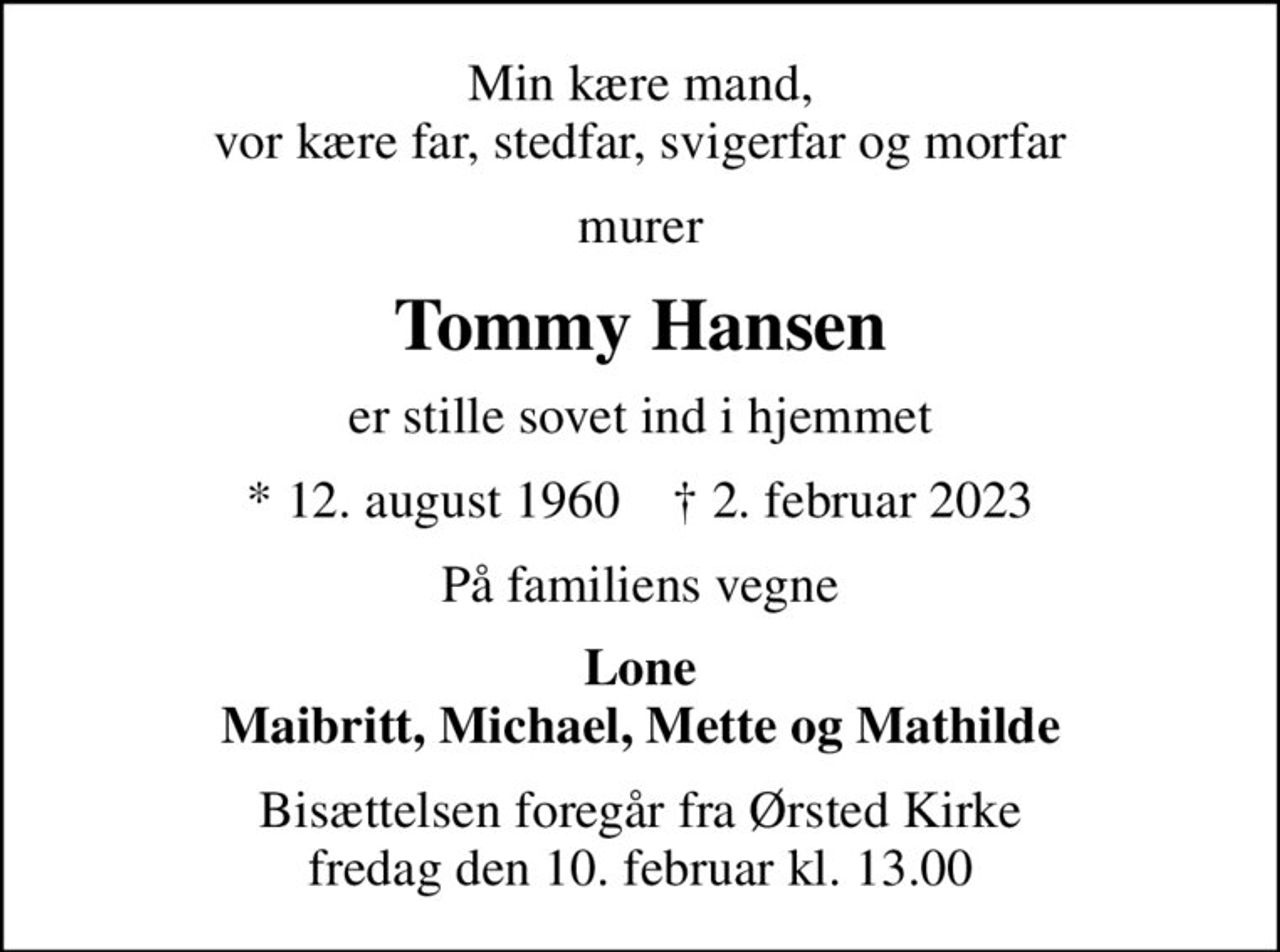 Min kære mand,
vor kære far, stedfar, svigerfar og morfar

murer

Tommy Hansen

er stille sovet ind i hjemmet

* 12. august 1960    † 2. februar 2023

På familiens vegne

Lone
Maibritt, Michael, Mette og Mathilde

Bisættelsen foregår fra Ørsted Kirke
fredag den 10. februar kl. 13.00